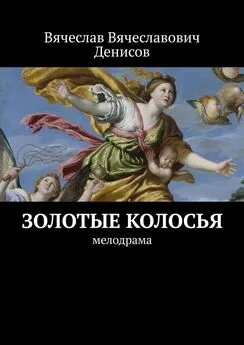 Вячеслав Вячеславович Денисов

ЗОЛОТЫЕ КОЛОСЬЯ

мелодрама